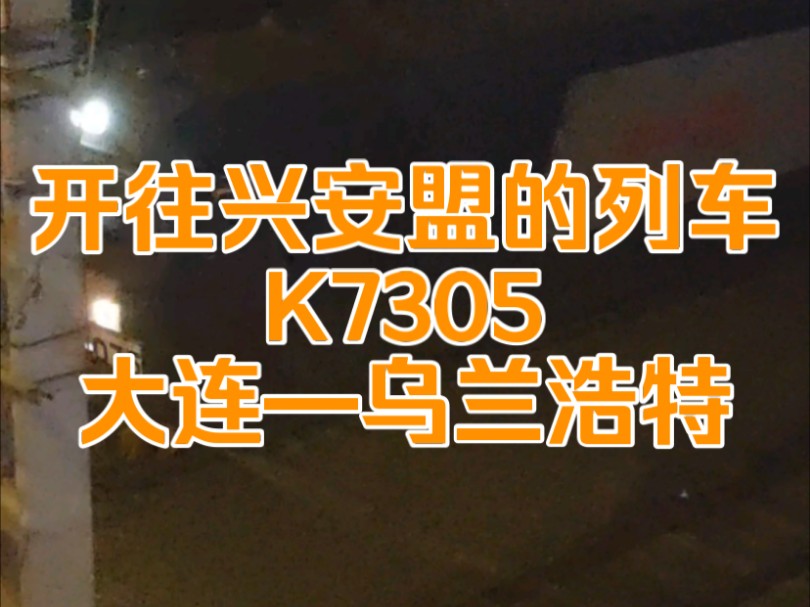 开往兴安盟的列车
K7305
大连—乌兰浩特